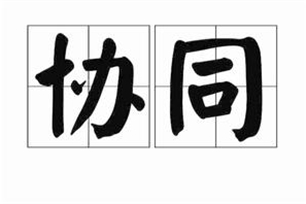 协同